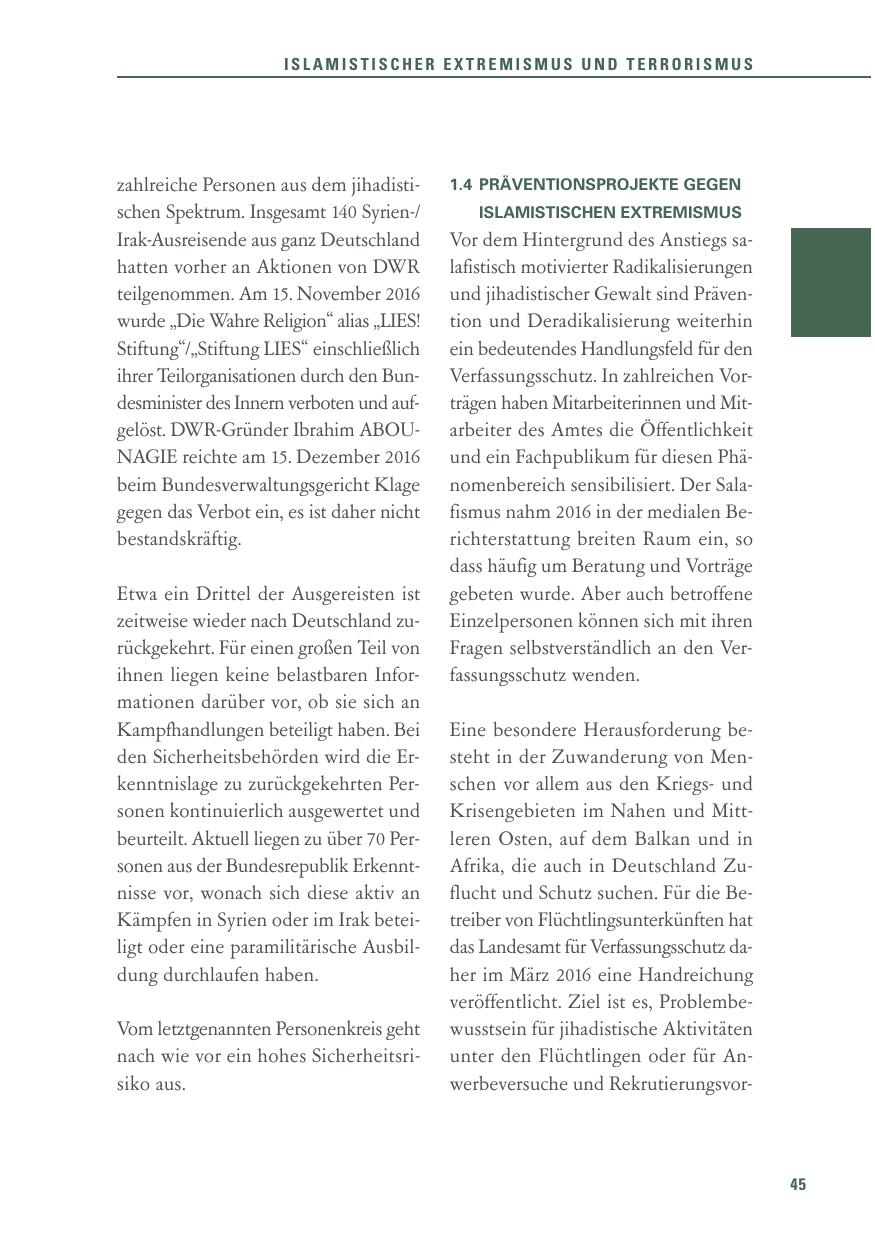 ISLAMISTISCHER EXTREMISMUS UND TERRORISMUS

zahlreiche Personen aus dem jihadistischen Spektrum. Insgesamt 140 Syrien-/Irak-Ausreisende aus ganz Deutschland hatten vorher an Aktionen von DWR teilgenommen. Am 15. November 2016 wurde „Die Wahre Religion“ alias „LIES! Stiftung“/„Stiftung LIES“ einschließlich ihrer Teilorganisationen durch den Bundesminister des Innern verboten und aufgelöst. DWR-Gründer Ibrahim ABOU-NAGIE reichte am 15. Dezember 2016 beim Bundesverwaltungsgericht Klage gegen das Verbot ein, es ist daher nicht bestandskräftig.

Etwa ein Drittel der Ausgereisten ist zeitweise wieder nach Deutschland zurückgekehrt. Für einen großen Teil von ihnen liegen keine belastbaren Informationen darüber vor, ob sie sich an Kampfhandlungen beteiligt haben. Bei den Sicherheitsbehörden wird die Erkenntnislage zu zurückgekehrten Personen kontinuierlich ausgewertet und beurteilt. Aktuell liegen zu über 70 Personen aus der Bundesrepublik Erkenntnisse vor, wonach sich diese aktiv an Kämpfen in Syrien oder im Irak beteiligt oder eine paramilitärische Ausbildung durchlaufen haben.

Vom letztgenannten Personenkreis geht nach wie vor ein hohes Sicherheitsrisiko aus.

1.4 PRÄVENTIONSPROJEKTE GEGEN ISLAMISTISCHEN EXTREMISMUS

Vor dem Hintergrund des Anstiegs salafistisch motivierter Radikalisierungen und jihadistischer Gewalt sind Prävention und Deradikalisierung weiterhin ein bedeutendes Handlungsfeld für den Verfassungsschutz. In zahlreichen Vorträgen haben Mitarbeiterinnen und Mitarbeiter des Amtes die Öffentlichkeit und ein Fachpublikum für diesen Phänomenbereich sensibilisiert. Der Salafismus nahm 2016 in der medialen Berichterstattung breiten Raum ein, so dass häufig um Beratung und Vorträge gebeten wurde. Aber auch betroffene Einzelpersonen können sich mit ihren Fragen selbstverständlich an den Verfassungsschutz wenden.

Eine besondere Herausforderung besteht in der Zuwanderung von Menschen vor allem aus den Kriegs- und Krisengebieten im Nahen und Mittleren Osten, auf dem Balkan und in Afrika, die auch in Deutschland Zuflucht und Schutz suchen. Für die Betreiber von Flüchtlingsunterkünften hat das Landesamt für Verfassungsschutz daher im März 2016 eine Handreichung veröffentlicht. Ziel ist es, Problembewusstsein für jihadistische Aktivitäten unter den Flüchtlingen oder für Anwerbeversuche und Rekrutierungsvor-

45